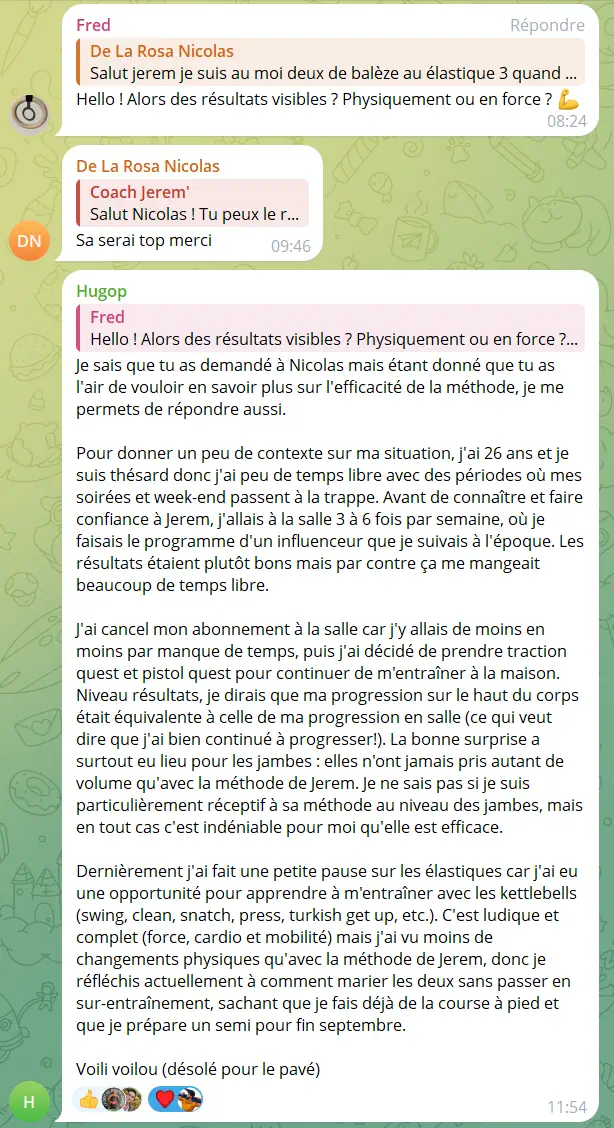 Fred
Répondre
De La Rosa Nicolas
Salut jerem je suis au moi deux de balèze au élastique 3 quand ...
Hello ! Alors des résultats visibles ? Physiquement ou en force ? 💪
08:24

De La Rosa Nicolas
Coach Jerem'
Salut Nicolas ! Tu peux le r...
Sa serai top merci
09:46

DN

Hugop
Fred
Hello ! Alors des résultats visibles ? Physiquement ou en force ?...
Je sais que tu as demandé à Nicolas mais étant donné que tu as l'air de vouloir en savoir plus sur l'efficacité de la méthode, je me permets de répondre aussi.

Pour donner un peu de contexte sur ma situation, j'ai 26 ans et je suis thésard donc j'ai peu de temps libre avec des périodes où mes soirées et week-end passent à la trappe. Avant de connaître et faire confiance à Jerem, j'allais à la salle 3 à 6 fois par semaine, où je faisais le programme d'un influenceur que je suivais à l'époque. Les résultats étaient plutôt bons mais par contre ça me mangeait beaucoup de temps libre.

J'ai cancel mon abonnement à la salle car j'y allais de moins en moins par manque de temps, puis j'ai décidé de prendre traction quest et pistol quest pour continuer de m'entraîner à la maison. Niveau résultats, je dirais que ma progression sur le haut du corps était équivalente à celle de ma progression en salle (ce qui veut dire que j'ai bien continué à progresser!). La bonne surprise a surtout eu lieu pour les jambes : elles n'ont jamais pris autant de volume qu'avec la méthode de Jerem. Je ne sais pas si je suis particulièrement réceptif à sa méthode au niveau des jambes, mais en tout cas c'est indéniable pour moi qu'elle est efficace.

Dernièrement j'ai fait une petite pause sur les élastiques car j'ai eu une opportunité pour apprendre à m'entraîner avec les kettlebells (swing, clean, snatch, press, turkish get up, etc.). C'est ludique et complet (force, cardio et mobilité) mais j'ai vu moins de changements physiques qu'avec la méthode de Jerem, donc je réfléchis actuellement à comment marier les deux sans passer en sur-entraînement, sachant que je fais déjà de la course à pied et que je prépare un semi pour fin septembre.

Voili voilou (désolé pour le pavé)
👍 ❤️
11:54
H